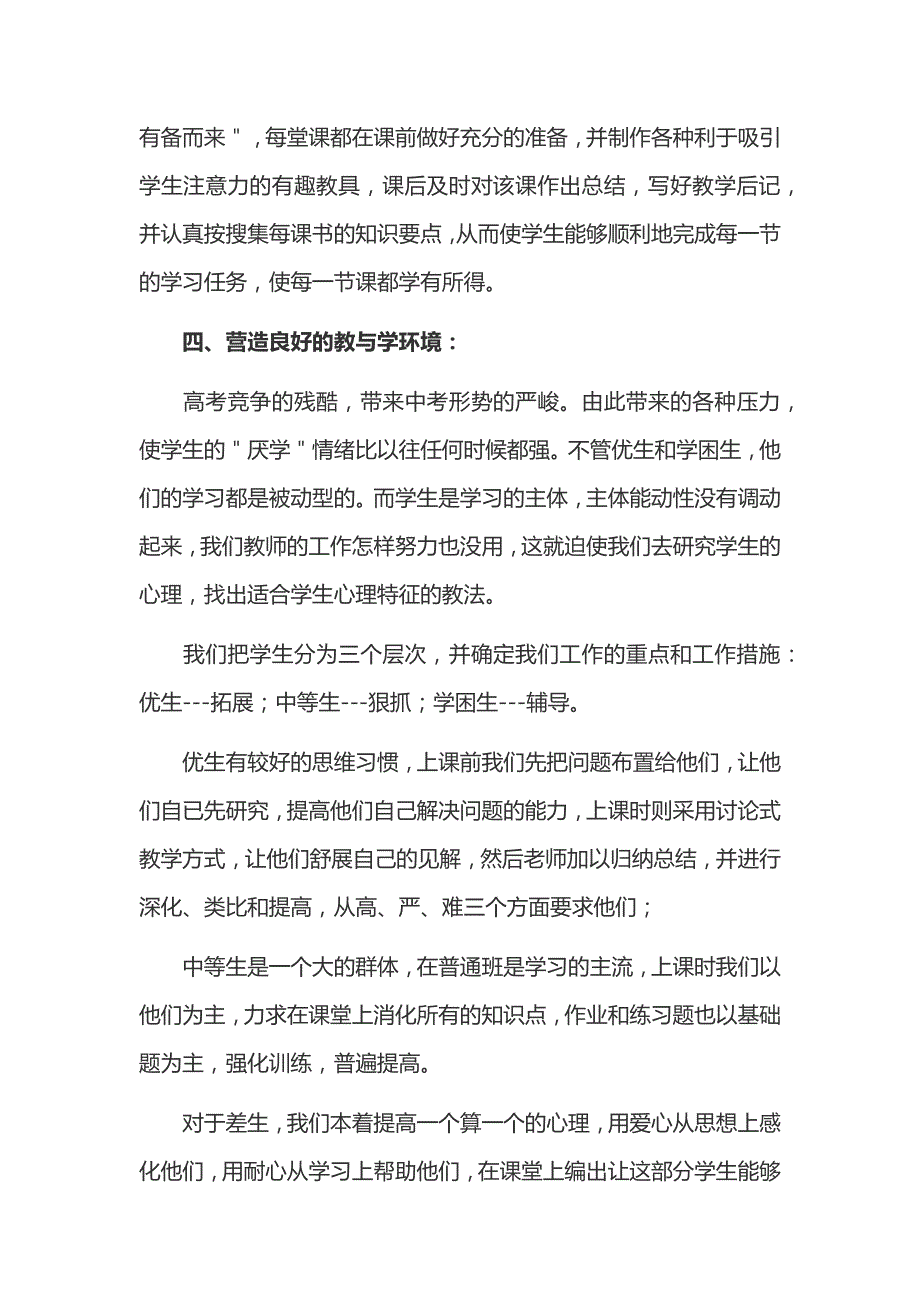 有备而来"，每堂课都在课前做好充分的准备，并制作各种利于吸引学生注意力的有趣教具，课后及时对该课作出总结，写好教学后记，并认真按搜集每课书的知识要点，从而使学生能够顺利地完成每一节的学习任务，使每一节课都学有所得。

四、营造良好的教与学环境：

高考竞争的残酷，带来中考形势的严峻。由此带来的各种压力，使学生的"厌学"情绪比以往任何时候都强。不管优生和学困生，他们的学习都是被动型的。而学生是学习的主体，主体能动性没有调动起来，我们教师的工作怎样努力也没用，这就迫使我们去研究学生的心理，找出适合学生心理特征的教法。

我们把学生分为三个层次，并确定我们工作的重点和工作措施：优生---拓展；中等生---狠抓；学困生---辅导。

优生有较好的思维习惯，上课前我们先把问题布置给他们，让他们自已先研究，提高他们自己解决问题的能力，上课时则采用讨论式教学方式，让他们舒展自己的见解，然后老师加以归纳总结，并进行深化、类比和提高，从高、严、难三个方面要求他们；

中等生是一个大的群体，在普通班是学习的主流，上课时我们以他们为主，力求在课堂上消化所有的知识点，作业和练习题也以基础题为主，强化训练，普遍提高。

对于差生，我们本着提高一个算一个的心理，用爱心从思想上感化他们，用耐心从学习上帮助他们，在课堂上编出让这部分学生能够